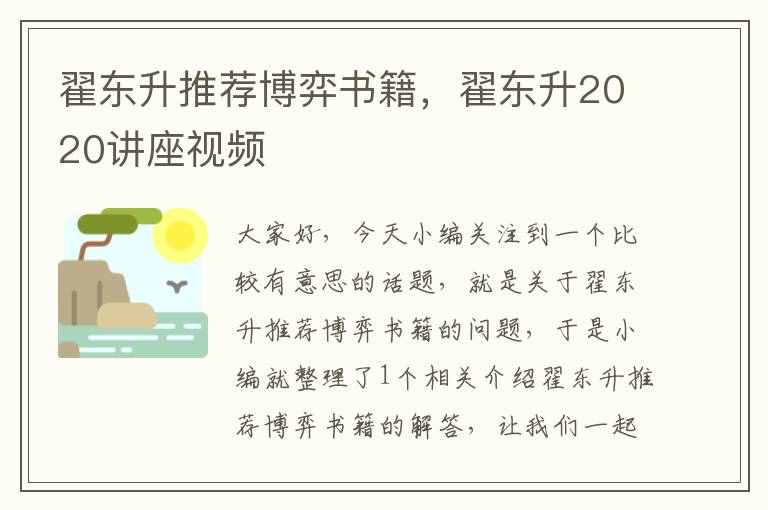 翟东升推荐博弈书籍，翟东升2020讲座视频

大家好，今天小编关注到一个比较有意思的话题，就是关于翟东升推荐博弈书籍的问题，于是小编就整理了1个相关介绍翟东升推荐博弈书籍的解答，让我们一起